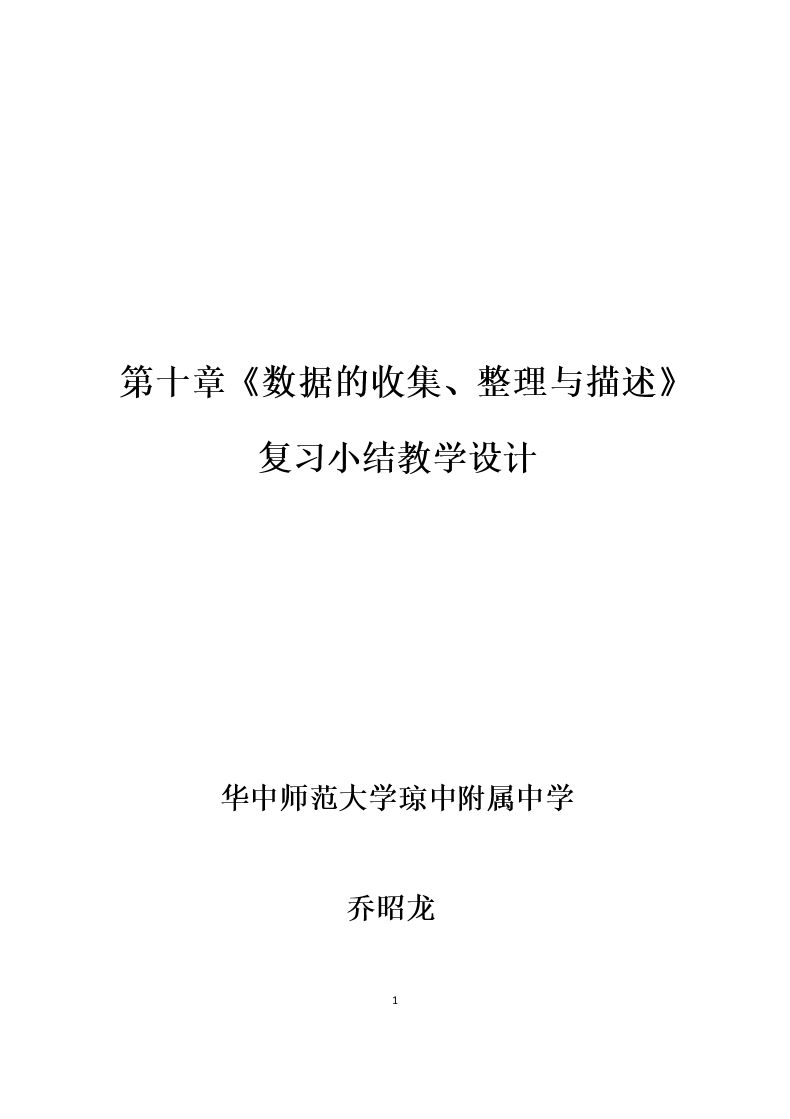 第十章《数据的收集、整理与描述》

复习小结教学设计

华中师范大学琼中附属中学

乔昭龙

1